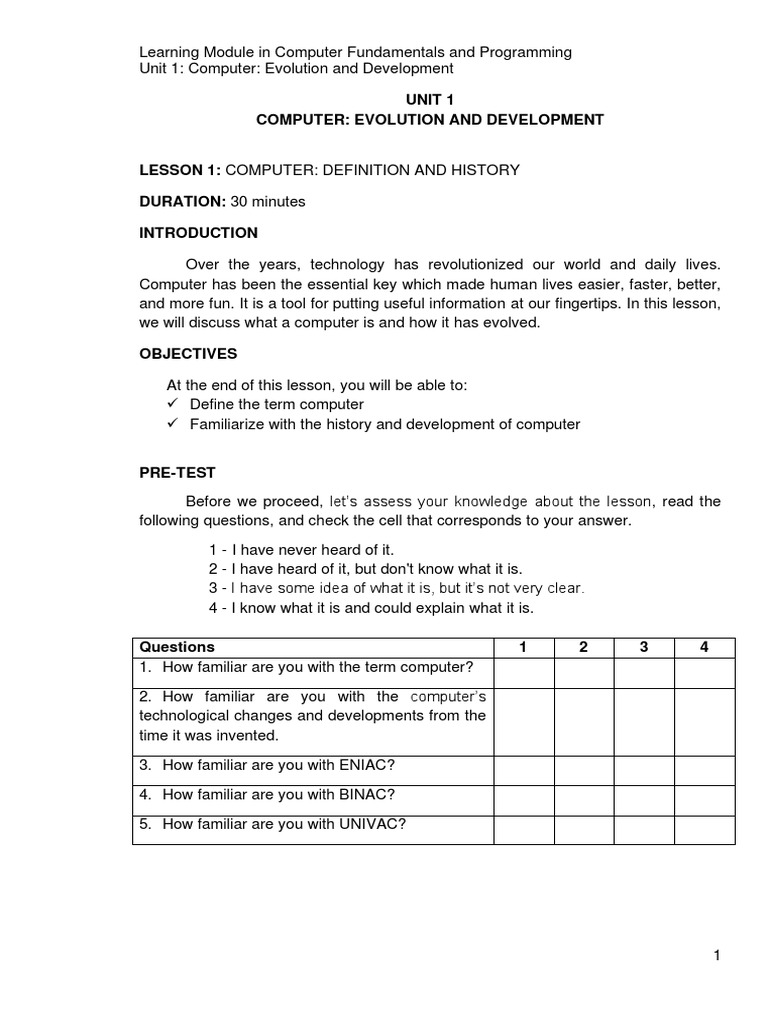 Learning Module in Computer Fundamentals and Programming
Unit 1: Computer: Evolution and Development

UNIT 1
COMPUTER: EVOLUTION AND DEVELOPMENT

LESSON 1: COMPUTER: DEFINITION AND HISTORY

DURATION: 30 minutes

INTRODUCTION

Over the years, technology has revolutionized our world and daily lives. Computer has been the essential key which made human lives easier, faster, better, and more fun. It is a tool for putting useful information at our fingertips. In this lesson, we will discuss what a computer is and how it has evolved.

OBJECTIVES

At the end of this lesson, you will be able to:
✓ Define the term computer
✓ Familiarize with the history and development of computer

PRE-TEST

Before we proceed, let's assess your knowledge about the lesson, read the following questions, and check the cell that corresponds to your answer.

1 - I have never heard of it.
2 - I have heard of it, but don't know what it is.
3 - I have some idea of what it is, but it's not very clear.
4 - I know what it is and could explain what it is.

| Questions | 1 | 2 | 3 | 4 |
|---|---|---|---|---|
| 1. How familiar are you with the term computer? | | | | |
| 2. How familiar are you with the computer's technological changes and developments from the time it was invented. | | | | |
| 3. How familiar are you with ENIAC? | | | | |
| 4. How familiar are you with BINAC? | | | | |
| 5. How familiar are you with UNIVAC? | | | | |

1